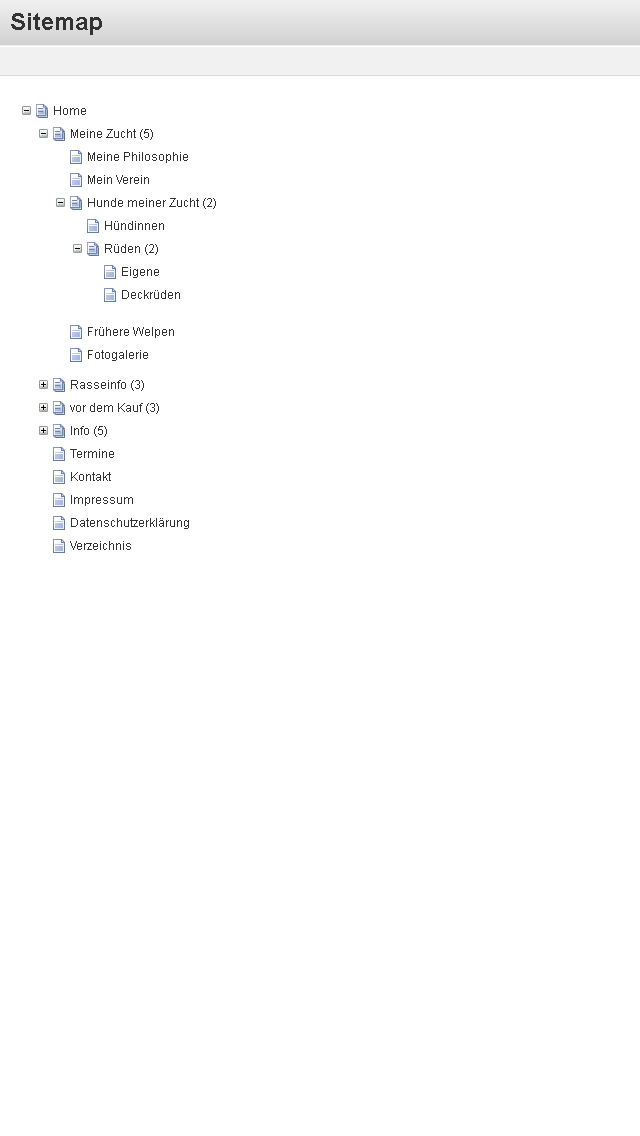 Sitemap

Home
Meine Zucht (5)
Meine Philosophie
Mein Verein
Hunde meiner Zucht (2)
Hündinnen
Rüden (2)
Eigene
Deckrüden
Frühere Welpen
Fotogalerie
Rasseinfo (3)
vor dem Kauf (3)
Info (5)
Termine
Kontakt
Impressum
Datenschutzerklärung
Verzeichnis